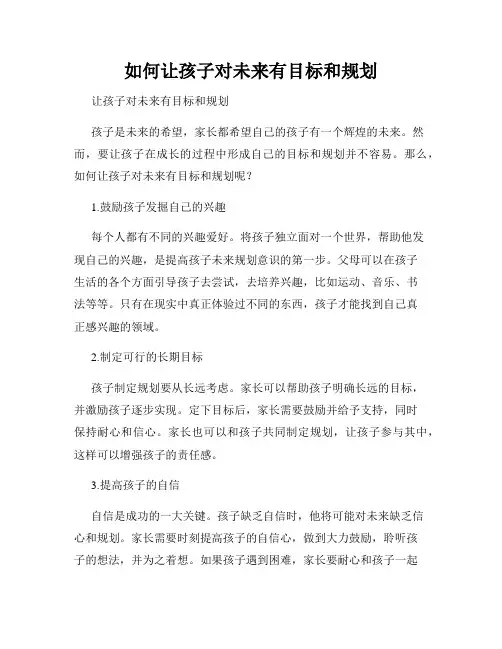 如何让孩子对未来有目标和规划

让孩子对未来有目标和规划

孩子是未来的希望，家长都希望自己的孩子有一个辉煌的未来。然而，要让孩子在成长的过程中形成自己的目标和规划并不容易。那么，如何让孩子对未来有目标和规划呢？

1.鼓励孩子发掘自己的兴趣

每个人都有不同的兴趣爱好。将孩子独立面对一个世界，帮助他发现自己的兴趣，是提高孩子未来规划意识的第一步。父母可以在孩子生活的各个方面引导孩子去尝试，去培养兴趣，比如运动、音乐、书法等等。只有在现实中真正体验过不同的东西，孩子才能找到自己真正感兴趣的领域。

2.制定可行的长期目标

孩子制定规划要从长远考虑。家长可以帮助孩子明确长远的目标，并激励孩子逐步实现。定下目标后，家长需要鼓励并给予支持，同时保持耐心和信心。家长也可以和孩子共同制定规划，让孩子参与其中，这样可以增强孩子的责任感。

3.提高孩子的自信

自信是成功的一大关键。孩子缺乏自信时，他将可能对未来缺乏信心和规划。家长需要时刻提高孩子的自信心，做到大力鼓励，聆听孩子的想法，并为之着想。如果孩子遇到困难，家长要耐心和孩子一起